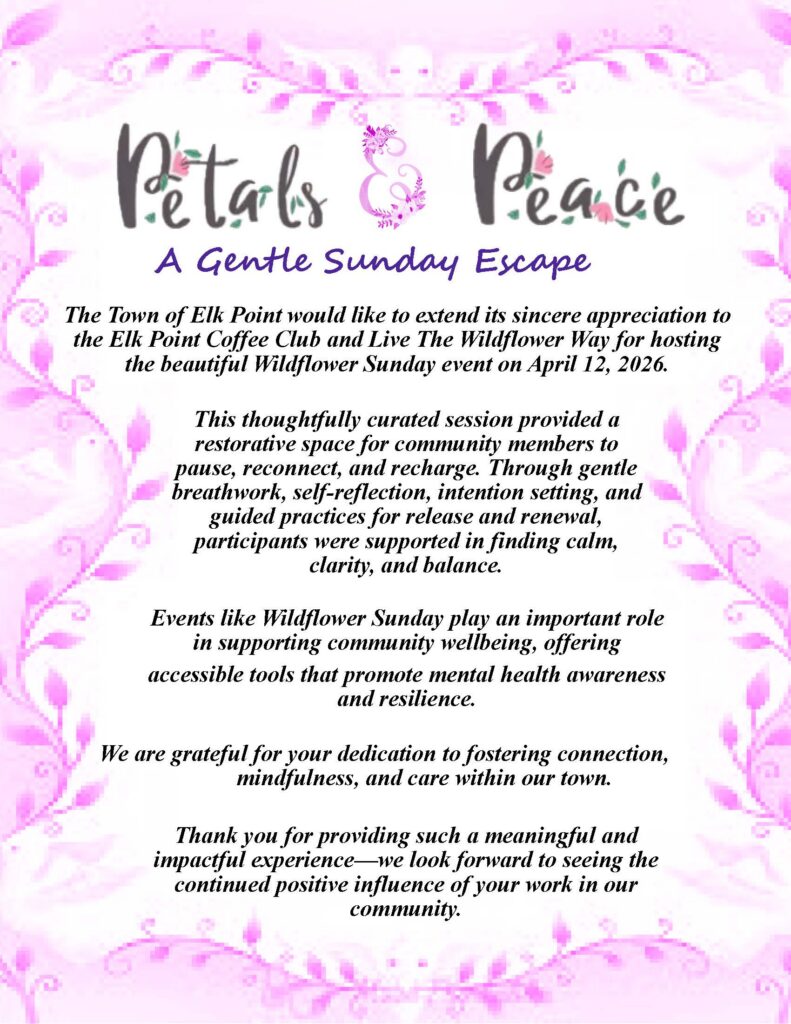 Petals & Peace

A Gentle Sunday Escape

The Town of Elk Point would like to extend its sincere appreciation to the Elk Point Coffee Club and Live The Wildflower Way for hosting the beautiful Wildflower Sunday event on April 12, 2026.

This thoughtfully curated session provided a restorative space for community members to pause, reconnect, and recharge. Through gentle breathwork, self-reflection, intention setting, and guided practices for release and renewal, participants were supported in finding calm, clarity, and balance.

Events like Wildflower Sunday play an important role in supporting community wellbeing, offering accessible tools that promote mental health awareness and resilience.

We are grateful for your dedication to fostering connection, mindfulness, and care within our town.

Thank you for providing such a meaningful and impactful experience—we look forward to seeing the continued positive influence of your work in our community.